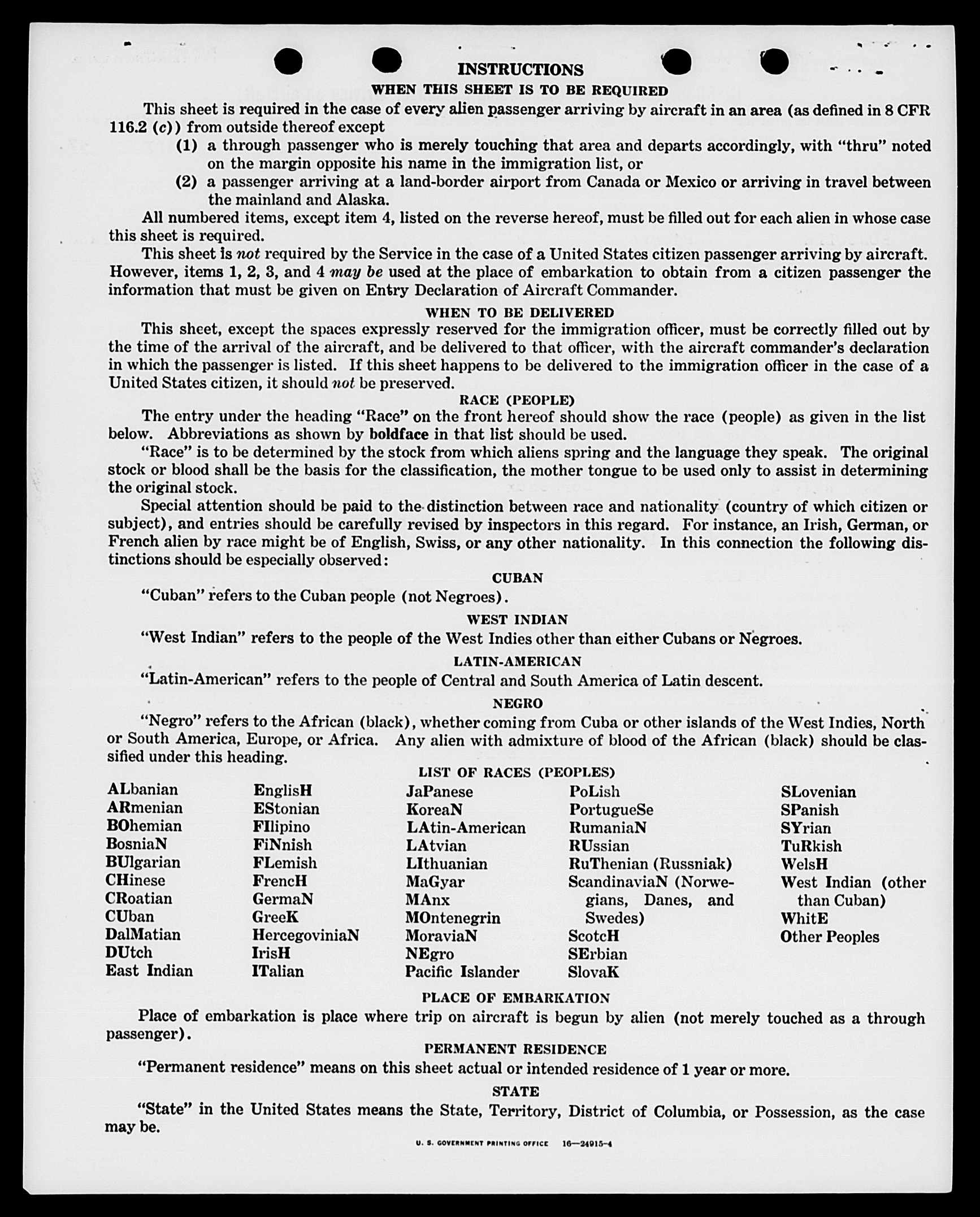 INSTRUCTIONS

WHEN THIS SHEET IS TO BE REQUIRED

This sheet is required in the case of every alien passenger arriving by aircraft in an area (as defined in 8 CFR 116.2 (c)) from outside thereof except

(1) a through passenger who is merely touching that area and departs accordingly, with "thru" noted on the margin opposite his name in the immigration list, or

(2) a passenger arriving at a land-border airport from Canada or Mexico or arriving in travel between the mainland and Alaska.

All numbered items, except item 4, listed on the reverse hereof, must be filled out for each alien in whose case this sheet is required.

This sheet is not required by the Service in the case of a United States citizen passenger arriving by aircraft. However, items 1, 2, 3, and 4 may be used at the place of embarkation to obtain from a citizen passenger the information that must be given on Entry Declaration of Aircraft Commander.

WHEN TO BE DELIVERED

This sheet, except the spaces expressly reserved for the immigration officer, must be correctly filled out by the time of the arrival of the aircraft, and be delivered to that officer, with the aircraft commander's declaration in which the passenger is listed. If this sheet happens to be delivered to the immigration officer in the case of a United States citizen, it should not be preserved.

RACE (PEOPLE)

The entry under the heading "Race" on the front hereof should show the race (people) as given in the list below. Abbreviations as shown by boldface in that list should be used.

"Race" is to be determined by the stock from which aliens spring and the language they speak. The original stock or blood shall be the basis for the classification, the mother tongue to be used only to assist in determining the original stock.

Special attention should be paid to the distinction between race and nationality (country of which citizen or subject), and entries should be carefully revised by inspectors in this regard. For instance, an Irish, German, or French alien by race might be of English, Swiss, or any other nationality. In this connection the following distinctions should be especially observed:

CUBAN

"Cuban" refers to the Cuban people (not Negroes).

WEST INDIAN

"West Indian" refers to the people of the West Indies other than either Cubans or Negroes.

LATIN-AMERICAN

"Latin-American" refers to the people of Central and South America of Latin descent.

NEGRO

"Negro" refers to the African (black), whether coming from Cuba or other islands of the West Indies, North or South America, Europe, or Africa. Any alien with admixture of blood of the African (black) should be classified under this heading.

LIST OF RACES (PEOPLES)

ALbanian
ARmenian
BOhemian
BosniaN
BUlgarian
CHinese
CRoatian
CUban
DalMatian
DUtch
East Indian

EnglisH
EStonian
FIlipino
FiNnish
FLemish
FrencH
GermaN
GreeK
HercegoviniaN
IrisH
ITalian

JaPanese
KoreaN
LAtin-American
LAtvian
LIthuanian
MaGyar
MAnx
MOntenegrin
MoraviaN
NEgro
Pacific Islander

PoLish
PortugueSe
RumaniaN
RUssian
RuThenian (Russniak)
ScandinaviaN (Norwegians, Danes, and Swedes)
ScotcH
SErbian
SlovaK

SLovenian
SPanish
SYrian
TuRkish
WelsH
West Indian (other than Cuban)
WhitE
Other Peoples

PLACE OF EMBARKATION

Place of embarkation is place where trip on aircraft is begun by alien (not merely touched as a through passenger).

PERMANENT RESIDENCE

"Permanent residence" means on this sheet actual or intended residence of 1 year or more.

STATE

"State" in the United States means the State, Territory, District of Columbia, or Possession, as the case may be.

U. S. GOVERNMENT PRINTING OFFICE 16—24915-4